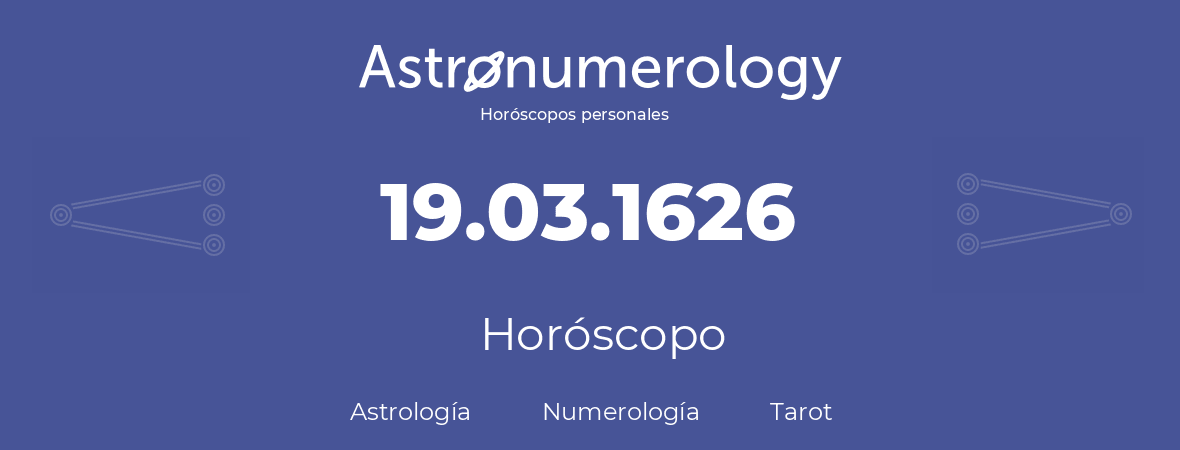 Astronumerology
Horóscopos personales

19.03.1626

Horóscopo

Astrología Numerología Tarot